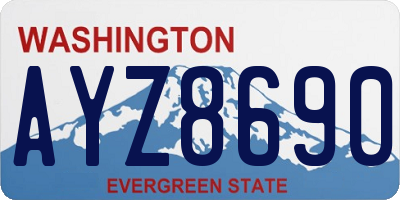 WASHINGTON

AYZ8690

EVERGREEN STATE